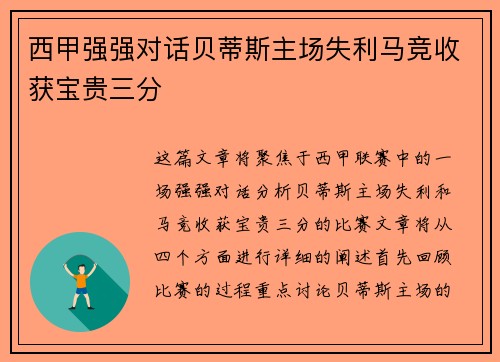 西甲强强对话贝蒂斯主场失利马竞收获宝贵三分

这篇文章将聚焦于西甲联赛中的一场强强对话分析贝蒂斯主场失利和马竞收获宝贵三分的比赛文章将从四个方面进行详细的阐述首先回顾比赛的过程重点讨论贝蒂斯主场的